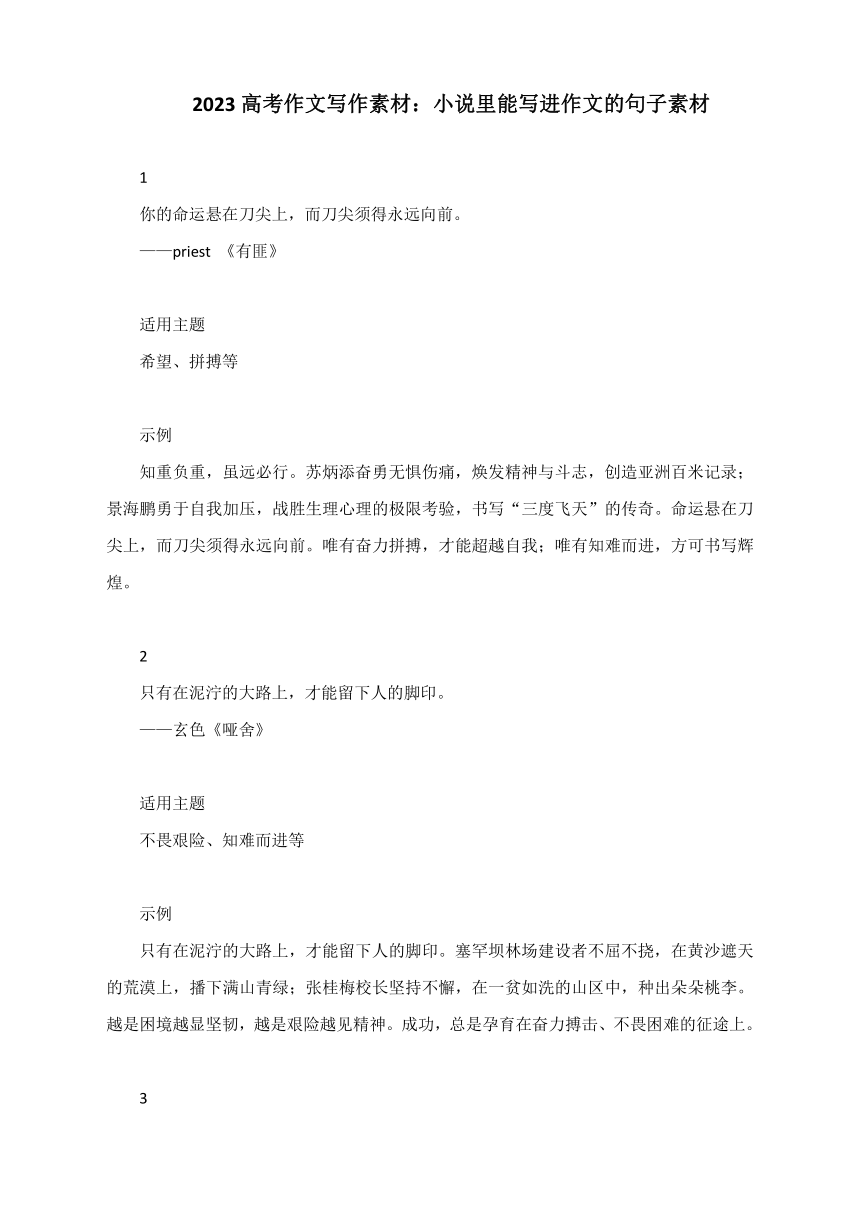 2023 高考作文写作素材：小说里能写进作文的句子素材

1

你的命运悬在刀尖上，而刀尖须得永远向前。

——priest 《有匪》

适用主题

希望、拼搏等

示例

知重负重，虽远必行。苏炳添奋勇无惧伤痛，焕发精神与斗志，创造亚洲百米记录；景海鹏勇于自我加压，战胜生理心理的极限考验，书写“三度飞天”的传奇。命运悬在刀尖上，而刀尖须得永远向前。唯有奋力拼搏，才能超越自我；唯有知难而进，方可书写辉煌。

2

只有在泥泞的大路上，才能留下人的脚印。

——玄色《哑舍》

适用主题

不畏艰险、知难而进等

示例

只有在泥泞的大路上，才能留下人的脚印。塞罕坝林场建设者不屈不挠，在黄沙遮天的荒漠上，播下满山青绿；张桂梅校长坚持不懈，在一贫如洗的山区中，种出朵朵桃李。越是困境越显坚韧，越是艰险越见精神。成功，总是孕育在奋力搏击、不畏困难的征途上。

3